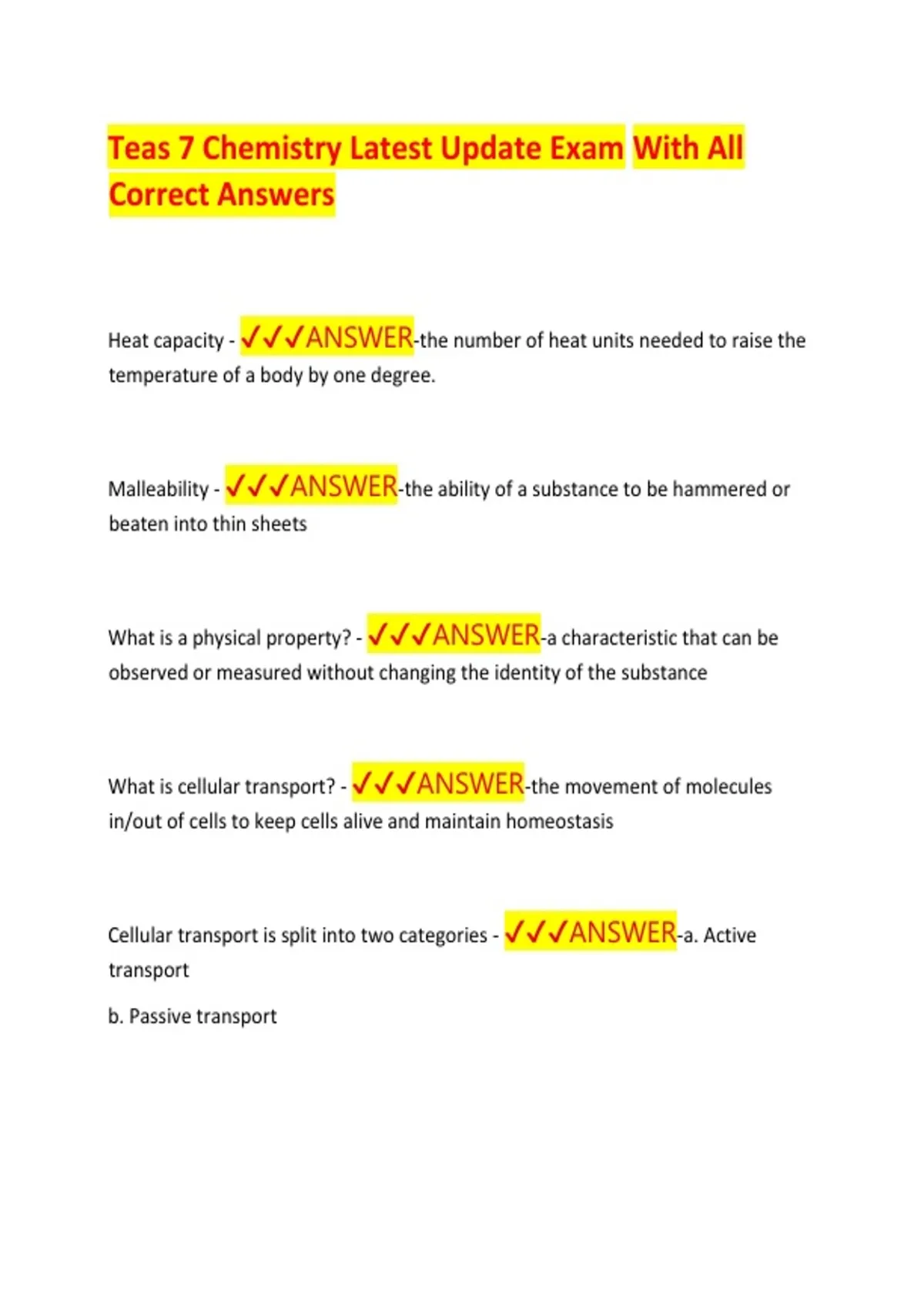 Teas 7 Chemistry Latest Update Exam With All Correct Answers

Heat capacity - ✓✓✓ANSWER-the number of heat units needed to raise the temperature of a body by one degree.

Malleability - ✓✓✓ANSWER-the ability of a substance to be hammered or beaten into thin sheets

What is a physical property? - ✓✓✓ANSWER-a characteristic that can be observed or measured without changing the identity of the substance

What is cellular transport? - ✓✓✓ANSWER-the movement of molecules in/out of cells to keep cells alive and maintain homeostasis

Cellular transport is split into two categories - ✓✓✓ANSWER-a. Active transport

b. Passive transport